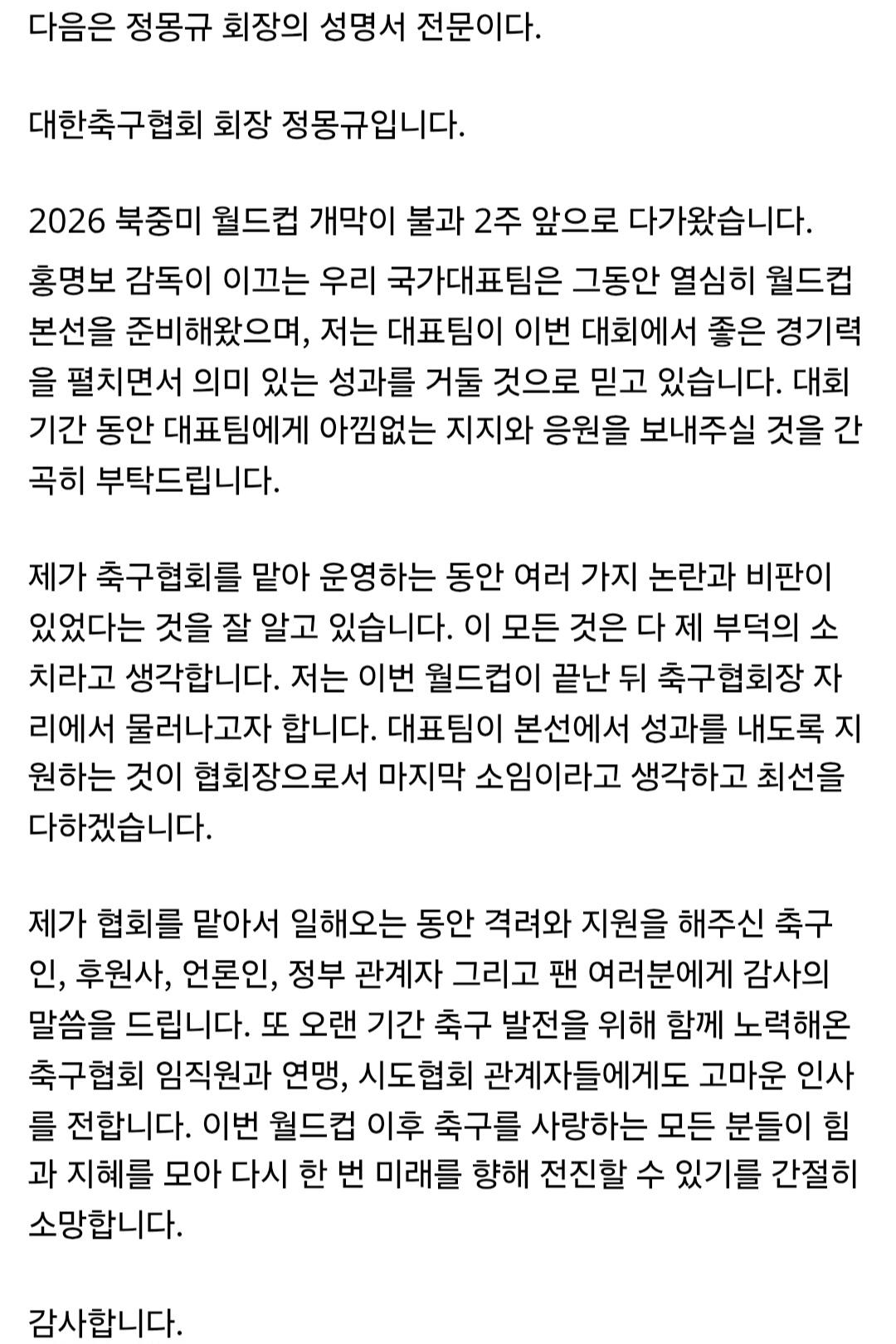 다음은 정몽규 회장의 성명서 전문이다.

대한축구협회 회장 정몽규입니다.

2026 북중미 월드컵 개막이 불과 2주 앞으로 다가왔습니다.

홍명보 감독이 이끄는 우리 국가대표팀은 그동안 열심히 월드컵 본선을 준비해왔으며, 저는 대표팀이 이번 대회에서 좋은 경기력을 펼치면서 의미 있는 성과를 거둘 것으로 믿고 있습니다. 대회 기간 동안 대표팀에게 아낌없는 지지와 응원을 보내주실 것을 간곡히 부탁드립니다.

제가 축구협회를 맡아 운영하는 동안 여러 가지 논란과 비판이 있었다는 것을 잘 알고 있습니다. 이 모든 것은 다 제 부덕의 소치라고 생각합니다. 저는 이번 월드컵이 끝난 뒤 축구협회장 자리에서 물러나고자 합니다. 대표팀이 본선에서 성과를 내도록 지원하는 것이 협회장으로서 마지막 소임이라고 생각하고 최선을 다하겠습니다.

제가 협회를 맡아서 일해오는 동안 격려와 지원을 해주신 축구인, 후원사, 언론인, 정부 관계자 그리고 팬 여러분에게 감사의 말씀을 드립니다. 또 오랜 기간 축구 발전을 위해 함께 노력해온 축구협회 임직원과 연맹, 시도협회 관계자들에게도 고마운 인사를 전합니다. 이번 월드컵 이후 축구를 사랑하는 모든 분들이 힘과 지혜를 모아 다시 한 번 미래를 향해 전진할 수 있기를 간절히 소망합니다.

감사합니다.